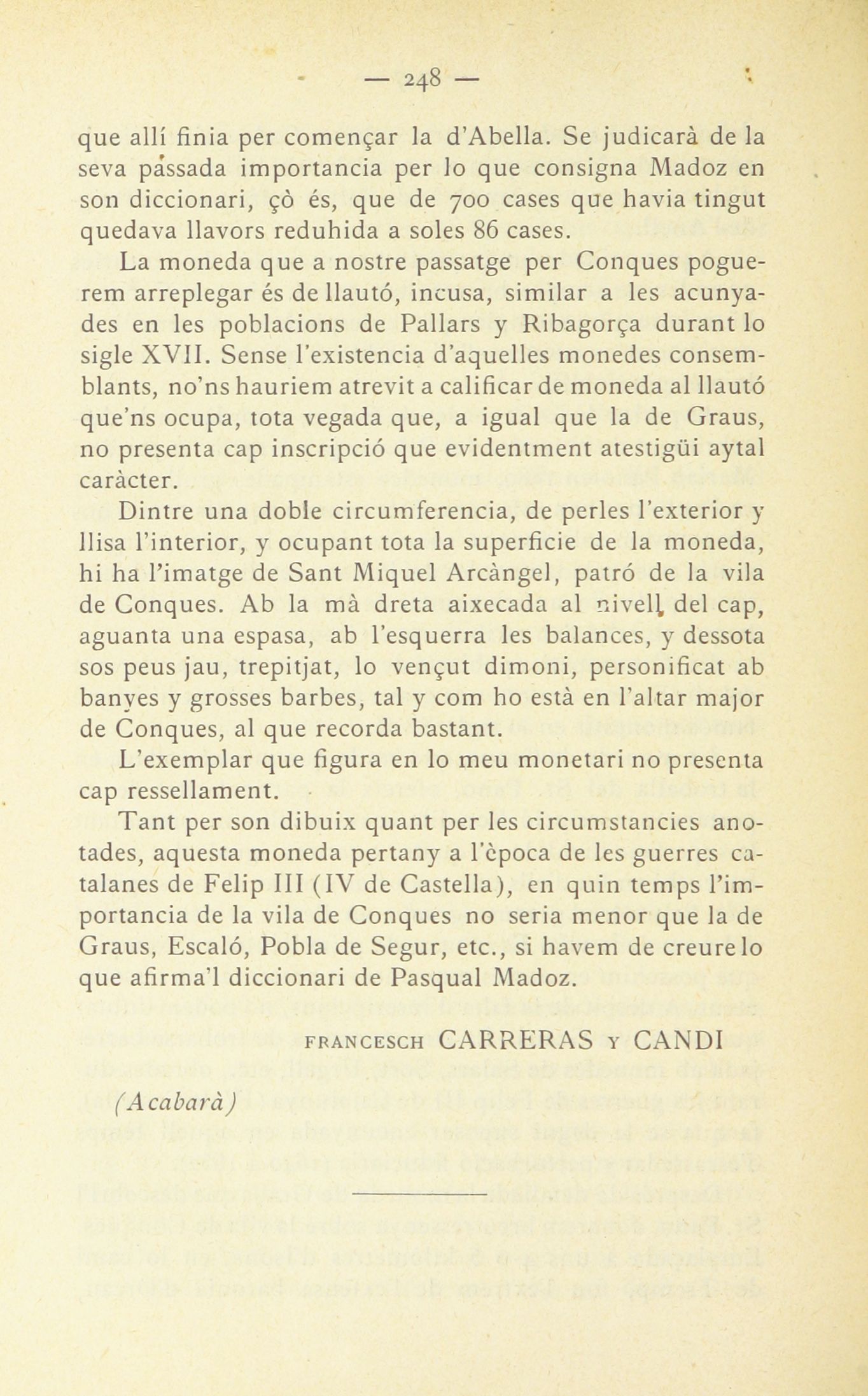 — 248 —

que allí finia per començar la d'Abella. Se judicarà de la seva passada importancia per lo que consigna Madoz en son diccionari, çò és, que de 700 cases que havia tingut quedava llavors reduhida a soles 86 cases.

La moneda que a nostre passatge per Conques poguerem arreplegar és de llautó, incusa, similar a les acunyades en les poblacions de Pallars y Ribagorça durant lo sigle XVII. Sense l'existencia d'aquelles monedes consemblants, no'ns hauriem atrevit a calificar de moneda al llautó que'ns ocupa, tota vegada que, a igual que la de Graus, no presenta cap inscripció que evidentment atestigüi aytal caràcter.

Dintre una doble circumferencia, de perles l'exterior y llisa l'interior, y ocupant tota la superficie de la moneda, hi ha l'imatge de Sant Miquel Arcàngel, patró de la vila de Conques. Ab la mà dreta aixecada al nivell del cap, aguanta una espasa, ab l'esquerra les balances, y dessota sos peus jau, trepitjat, lo vençut dimoni, personificat ab banyes y grosses barbes, tal y com ho està en l'altar major de Conques, al que recorda bastant.

L'exemplar que figura en lo meu monetari no presenta cap ressellament.

Tant per son dibuix quant per les circumstancies anotades, aquesta moneda pertany a l'època de les guerres catalanes de Felip III (IV de Castella), en quin temps l'importancia de la vila de Conques no seria menor que la de Graus, Escaló, Pobla de Segur, etc., si havem de creure lo que afirma'l diccionari de Pasqual Madoz.

FRANCESCH CARRERAS Y CANDI

(Acabarà)